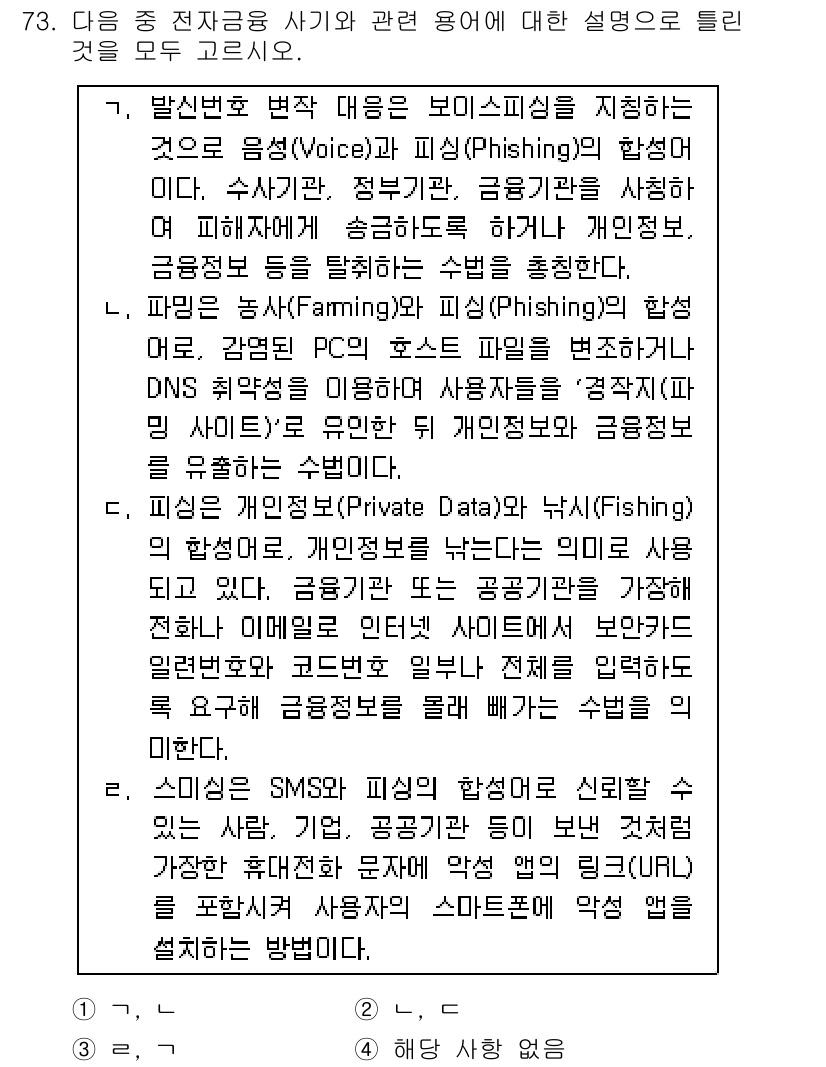 73. 다음 중 전자금융 사기와 관련 용어에 대한 설명으로 틀린 것을 모두 고르시오.

ㄱ. 발신번호 변작 대응은 보이스피싱을 지칭하는 것으로 음성(Voice)과 피싱(Phishing)의 합성어이다. 수사기관, 정부기관, 금융기관을 사칭하여 피해자에게 송금하도록 하거나 개인정보, 금융정보 등을 탈취하는 수법을 총칭한다.
ㄴ. 파밍은 농사(Farming)와 피싱(Phishing)의 합성어로, 감염된 PC의 호스트 파일을 변조하거나 DNS 취약성을 이용하여 사용자들을 '경작지(파밍 사이트)'로 유인한 뒤 개인정보와 금융정보를 유출하는 수법이다.
ㄷ. 피싱은 개인정보(Private Data)와 낚시(Fishing)의 합성어로, 개인정보를 낚는다는 의미로 사용되고 있다. 금융기관 또는 공공기관을 가장해 전화나 이메일로 인터넷 사이트에서 보안카드 일련번호와 코드번호 일부나 전체를 입력하도록 요구해 금융정보를 몰래 빼가는 수법을 의미한다.
ㄹ. 스미싱은 SMS와 피싱의 합성어로 신뢰할 수 있는 사람, 기업, 공공기관 등이 보낸 것처럼 가장한 휴대전화 문자에 악성 앱의 링크(URL)를 포함시켜 사용자의 스마트폰에 악성 앱을 설치하는 방법이다.

① ㄱ, ㄴ
② ㄴ, ㄷ
③ ㄹ, ㄱ
④ 해당 사항 없음